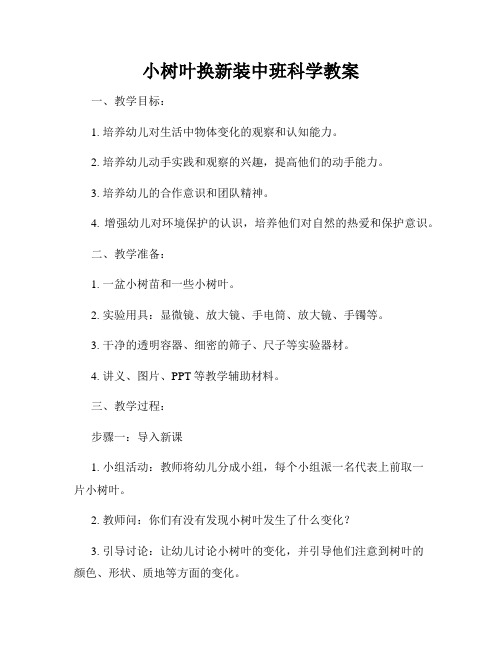 小树叶换新装中班科学教案

一、教学目标：

1. 培养幼儿对生活中物体变化的观察和认知能力。

2. 培养幼儿动手实践和观察的兴趣，提高他们的动手能力。

3. 培养幼儿的合作意识和团队精神。

4. 增强幼儿对环境保护的认识，培养他们对自然的热爱和保护意识。

二、教学准备：

1. 一盆小树苗和一些小树叶。

2. 实验用具：显微镜、放大镜、手电筒、放大镜、手镯等。

3. 干净的透明容器、细密的筛子、尺子等实验器材。

4. 讲义、图片、PPT 等教学辅助材料。

三、教学过程：

步骤一：导入新课

1. 小组活动：教师将幼儿分成小组，每个小组派一名代表上前取一片小树叶。

2. 教师问：你们有没有发现小树叶发生了什么变化？

3. 引导讨论：让幼儿讨论小树叶的变化，并引导他们注意到树叶的颜色、形状、质地等方面的变化。